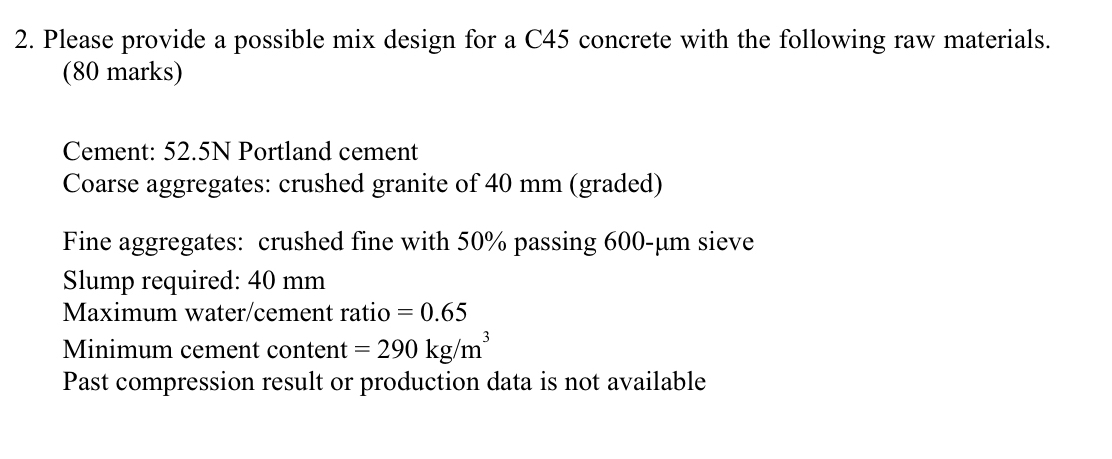 2. Please provide a possible mix design for a C45 concrete with the following raw materials. (80 marks)

Cement: 52.5N Portland cement
Coarse aggregates: crushed granite of 40 mm (graded)

Fine aggregates: crushed fine with 50% passing 600-µm sieve
Slump required: 40 mm
Maximum water/cement ratio = 0.65
Minimum cement content = 290 kg/m$^3$
Past compression result or production data is not available